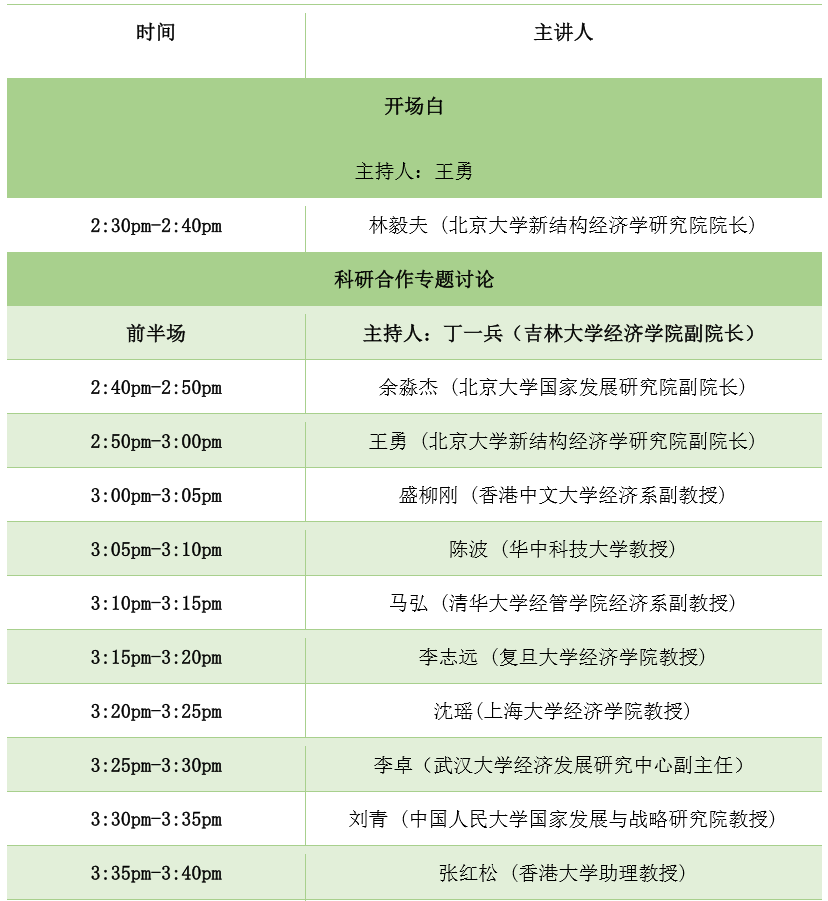 | 时间 | 主讲人 |
|---|---|
| 开场白 主持人：王勇 | |
| 2:30pm-2:40pm | 林毅夫（北京大学新结构经济学研究院院长） |
| 科研合作专题讨论 | |
| 前半场 | 主持人：丁一兵（吉林大学经济学院副院长） |
| 2:40pm-2:50pm | 余淼杰（北京大学国家发展研究院副院长） |
| 2:50pm-3:00pm | 王勇（北京大学新结构经济学研究院副院长） |
| 3:00pm-3:05pm | 盛柳刚（香港中文大学经济系副教授） |
| 3:05pm-3:10pm | 陈波（华中科技大学教授） |
| 3:10pm-3:15pm | 马弘（清华大学经管学院经济系副教授） |
| 3:15pm-3:20pm | 李志远（复旦大学经济学院教授） |
| 3:20pm-3:25pm | 沈瑶(上海大学经济学院教授) |
| 3:25pm-3:30pm | 李卓（武汉大学经济发展研究中心副主任） |
| 3:30pm-3:35pm | 刘青（中国人民大学国家发展与战略研究院教授） |
| 3:35pm-3:40pm | 张红松（香港大学助理教授） |